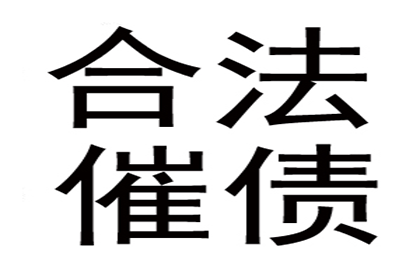 合法
催债